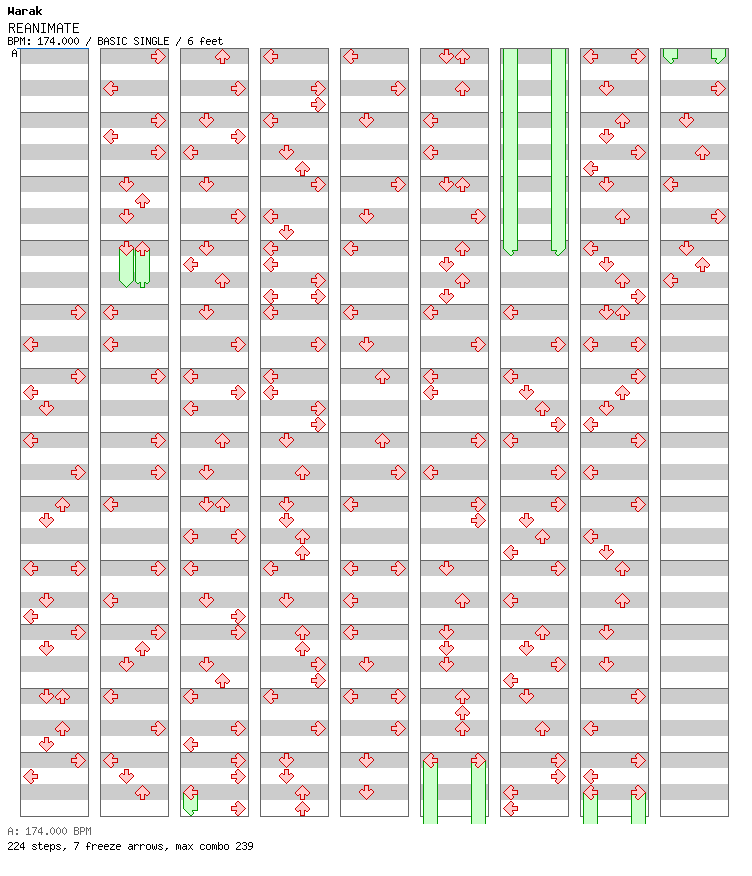 Warak
REANIMATE
BPM: 174.000 / BASIC SINGLE / 6 feet
A

A: 174.000 BPM
224 steps, 7 freeze arrows, max combo 239